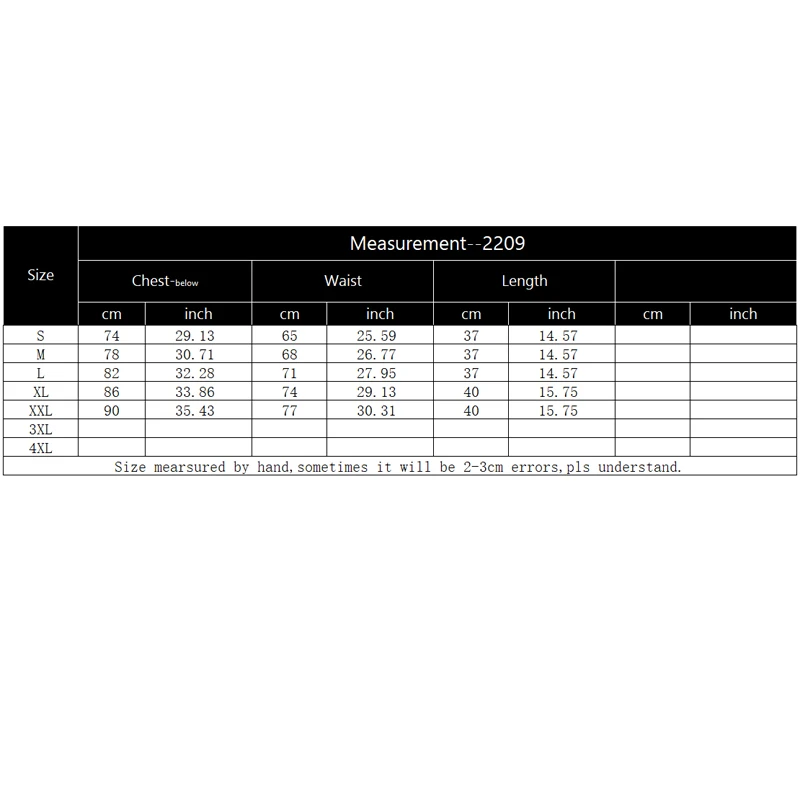 | Size | Measurement--2209 | | | | | | | |
|---|---|---|---|---|---|---|---|---|
| | Chest-below | | Waist | | Length | | | |
| | cm | inch | cm | inch | cm | inch | cm | inch |
| S | 74 | 29.13 | 65 | 25.59 | 37 | 14.57 | | |
| M | 78 | 30.71 | 68 | 26.77 | 37 | 14.57 | | |
| L | 82 | 32.28 | 71 | 27.95 | 37 | 14.57 | | |
| XL | 86 | 33.86 | 74 | 29.13 | 40 | 15.75 | | |
| XXL | 90 | 35.43 | 77 | 30.31 | 40 | 15.75 | | |
| 3XL | | | | | | | | |
| 4XL | | | | | | | | |

Size mearsured by hand,sometimes it will be 2-3cm errors,pls understand.